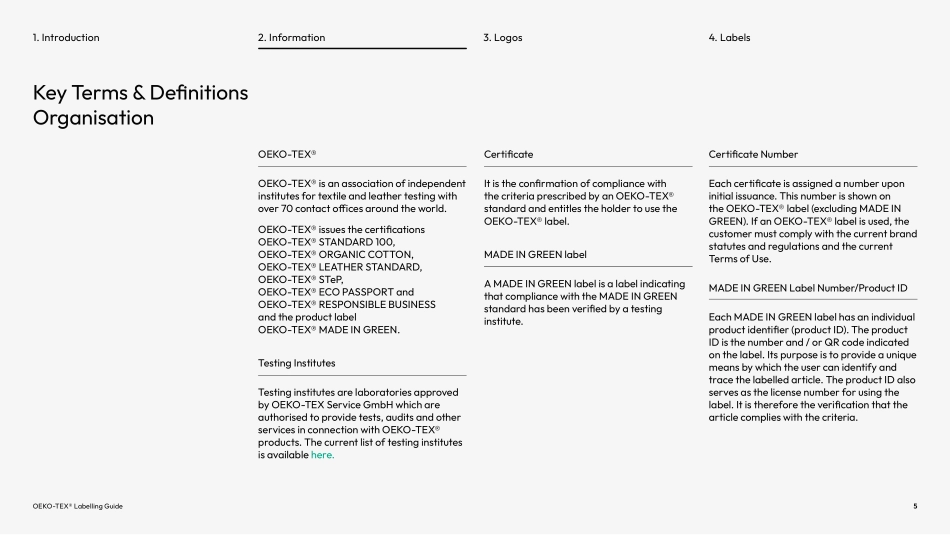 1. Introduction

2. Information

3. Logos

4. Labels

Key Terms & Definitions
Organisation

OEKO-TEX®

OEKO-TEX® is an association of independent institutes for textile and leather testing with over 70 contact offices around the world.

OEKO-TEX® issues the certifications
OEKO-TEX® STANDARD 100,
OEKO-TEX® ORGANIC COTTON,
OEKO-TEX® LEATHER STANDARD,
OEKO-TEX® STeP,
OEKO-TEX® ECO PASSPORT and
OEKO-TEX® RESPONSIBLE BUSINESS
and the product label
OEKO-TEX® MADE IN GREEN.

Testing Institutes

Testing institutes are laboratories approved by OEKO-TEX Service GmbH which are authorised to provide tests, audits and other services in connection with OEKO-TEX® products. The current list of testing institutes is available here.

Certificate

It is the confirmation of compliance with the criteria prescribed by an OEKO-TEX® standard and entitles the holder to use the OEKO-TEX® label.

MADE IN GREEN label

A MADE IN GREEN label is a label indicating that compliance with the MADE IN GREEN standard has been verified by a testing institute.

Certificate Number

Each certificate is assigned a number upon initial issuance. This number is shown on the OEKO-TEX® label (excluding MADE IN GREEN). If an OEKO-TEX® label is used, the customer must comply with the current brand statutes and regulations and the current Terms of Use.

MADE IN GREEN Label Number/Product ID

Each MADE IN GREEN label has an individual product identifier (product ID). The product ID is the number and / or QR code indicated on the label. Its purpose is to provide a unique means by which the user can identify and trace the labelled article. The product ID also serves as the license number for using the label. It is therefore the verification that the article complies with the criteria.

OEKO-TEX® Labelling Guide

5